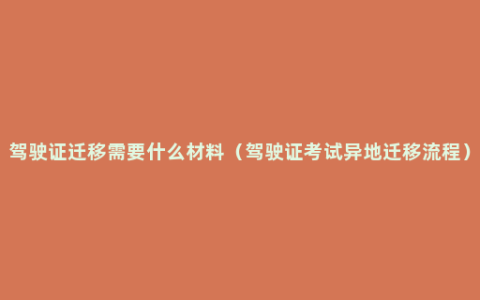 驾驶证迁移需要什么材料（驾驶证考试异地迁移流程）